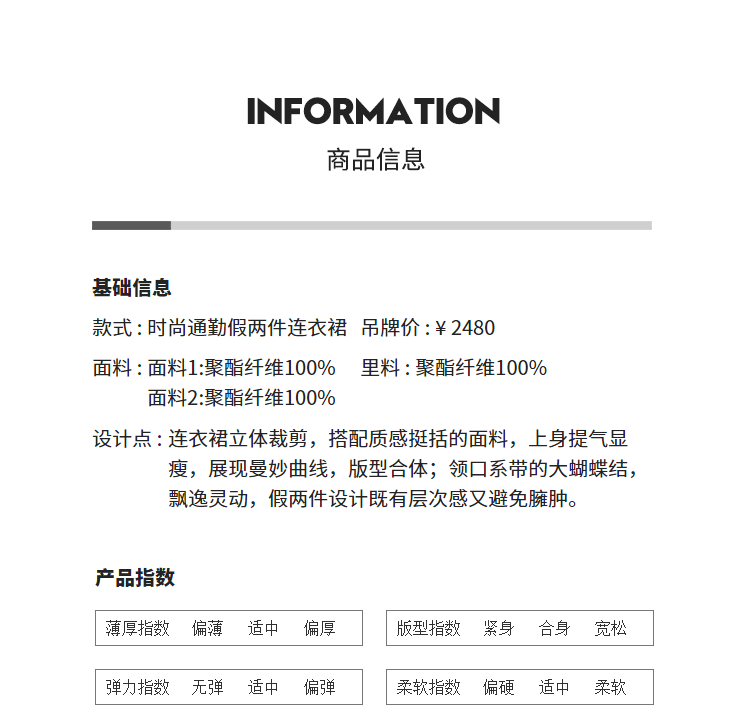 INFORMATION
商品信息

基础信息

款式 : 时尚通勤假两件连衣裙　吊牌价 : ¥ 2480

面料 : 面料1:聚酯纤维100%　　里料 : 聚酯纤维100%
面料2:聚酯纤维100%

设计点 : 连衣裙立体裁剪，搭配质感挺括的面料，上身提气显瘦，展现曼妙曲线，版型合体；领口系带的大蝴蝶结，飘逸灵动，假两件设计既有层次感又避免臃肿。

产品指数

薄厚指数　偏薄　适中　偏厚

版型指数　紧身　合身　宽松

弹力指数　无弹　适中　偏弹

柔软指数　偏硬　适中　柔软